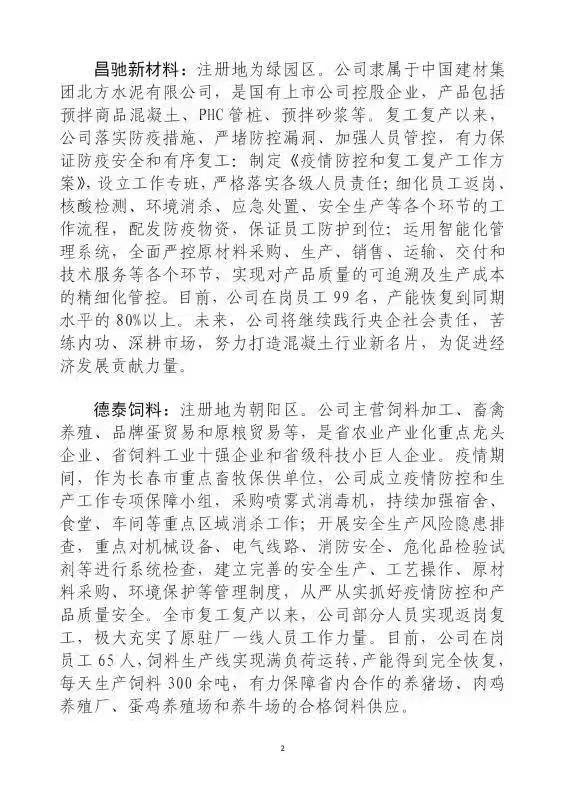 昌驰新材料：注册地为绿园区。公司隶属于中国建材集团北方水泥有限公司，是国有上市公司控股企业，产品包括预拌商品混凝土、PHC管桩、预拌砂浆等。复工复产以来，公司落实防疫措施、严堵防控漏洞、加强人员管控，有力保证防疫安全和有序复工：制定《疫情防控和复工复产工作方案》，设立工作专班，严格落实各级人员责任；细化员工返岗、核酸检测、环境消杀、应急处置、安全生产等各个环节的工作流程，配发防疫物资，保证员工防护到位；运用智能化管理系统，全面严控原材料采购、生产、销售、运输、交付和技术服务等各个环节，实现对产品质量的可追溯及生产成本的精细化管控。目前，公司在岗员工99名，产能恢复到同期水平的80%以上。未来，公司将继续践行央企社会责任，苦练内功、深耕市场，努力打造混凝土行业新名片，为促进经济发展贡献力量。

德泰饲料：注册地为朝阳区。公司主营饲料加工、畜禽养殖、品牌蛋贸易和原粮贸易等，是省农业产业化重点龙头企业、省饲料工业十强企业和省级科技小巨人企业。疫情期间，作为长春市重点畜牧保供单位，公司成立疫情防控和生产工作专项保障小组，采购喷雾式消毒机，持续加强宿舍、食堂、车间等重点区域消杀工作；开展安全生产风险隐患排查，重点对机械设备、电气线路、消防安全、危化品检验试剂等进行系统检查，建立完善的安全生产、工艺操作、原材料采购、环境保护等管理制度，从严从实抓好疫情防控和产品质量安全。全市复工复产以来，公司部分人员实现返岗复工，极大充实了原驻厂一线人员工作力量。目前，公司在岗员工65人，饲料生产线实现满负荷运转，产能得到完全恢复，每天生产饲料300余吨，有力保障省内合作的养猪场、肉鸡养殖厂、蛋鸡养殖场和养牛场的合格饲料供应。

2